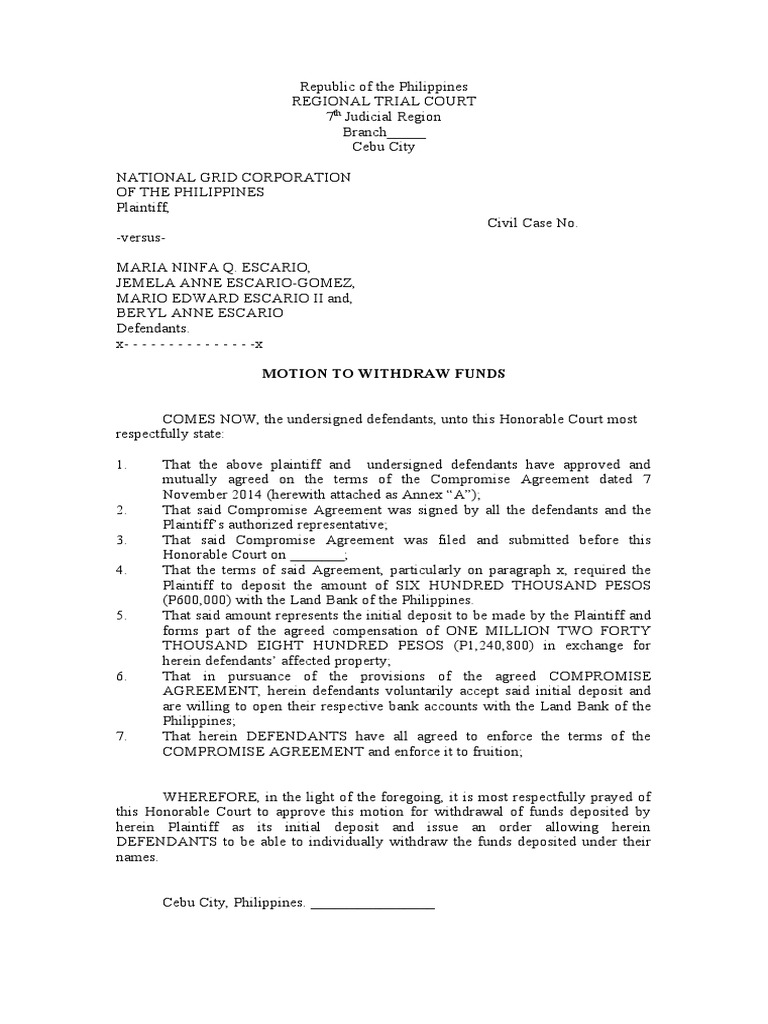 Republic of the Philippines
REGIONAL TRIAL COURT
$7^{th}$ Judicial Region
Branch______
Cebu City

NATIONAL GRID CORPORATION
OF THE PHILIPPINES
Plaintiff,

Civil Case No.

-versus-

MARIA NINFA Q. ESCARIO,
JEMELA ANNE ESCARIO-GOMEZ,
MARIO EDWARD ESCARIO II and,
BERYL ANNE ESCARIO
Defendants.
x- - - - - - - - - - - - - - -x

MOTION TO WITHDRAW FUNDS

COMES NOW, the undersigned defendants, unto this Honorable Court most respectfully state:

1. That the above plaintiff and undersigned defendants have approved and mutually agreed on the terms of the Compromise Agreement dated 7 November 2014 (herewith attached as Annex "A");
2. That said Compromise Agreement was signed by all the defendants and the Plaintiff's authorized representative;
3. That said Compromise Agreement was filed and submitted before this Honorable Court on ________;
4. That the terms of said Agreement, particularly on paragraph x, required the Plaintiff to deposit the amount of SIX HUNDRED THOUSAND PESOS (P600,000) with the Land Bank of the Philippines.
5. That said amount represents the initial deposit to be made by the Plaintiff and forms part of the agreed compensation of ONE MILLION TWO FORTY THOUSAND EIGHT HUNDRED PESOS (P1,240,800) in exchange for herein defendants' affected property;
6. That in pursuance of the provisions of the agreed COMPROMISE AGREEMENT, herein defendants voluntarily accept said initial deposit and are willing to open their respective bank accounts with the Land Bank of the Philippines;
7. That herein DEFENDANTS have all agreed to enforce the terms of the COMPROMISE AGREEMENT and enforce it to fruition;

WHEREFORE, in the light of the foregoing, it is most respectfully prayed of this Honorable Court to approve this motion for withdrawal of funds deposited by herein Plaintiff as its initial deposit and issue an order allowing herein DEFENDANTS to be able to individually withdraw the funds deposited under their names.

Cebu City, Philippines. __________________